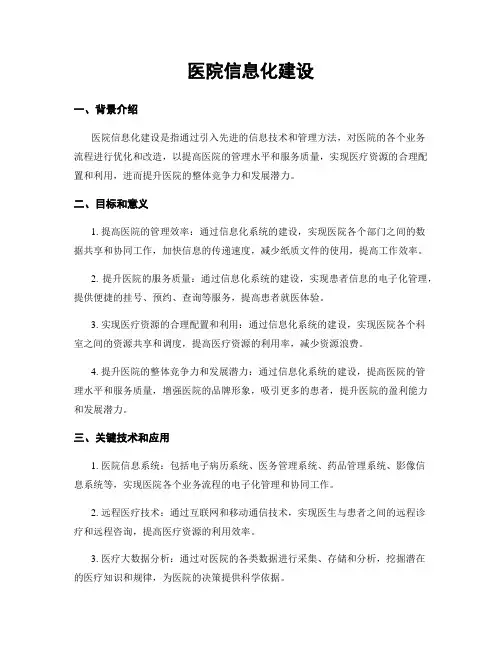 医院信息化建设

一、背景介绍

医院信息化建设是指通过引入先进的信息技术和管理方法，对医院的各个业务流程进行优化和改造，以提高医院的管理水平和服务质量，实现医疗资源的合理配置和利用，进而提升医院的整体竞争力和发展潜力。

二、目标和意义

1. 提高医院的管理效率：通过信息化系统的建设，实现医院各个部门之间的数据共享和协同工作，加快信息的传递速度，减少纸质文件的使用，提高工作效率。

2. 提升医院的服务质量：通过信息化系统的建设，实现患者信息的电子化管理，提供便捷的挂号、预约、查询等服务，提高患者就医体验。

3. 实现医疗资源的合理配置和利用：通过信息化系统的建设，实现医院各个科室之间的资源共享和调度，提高医疗资源的利用率，减少资源浪费。

4. 提升医院的整体竞争力和发展潜力：通过信息化系统的建设，提高医院的管理水平和服务质量，增强医院的品牌形象，吸引更多的患者，提升医院的盈利能力和发展潜力。

三、关键技术和应用

1. 医院信息系统：包括电子病历系统、医务管理系统、药品管理系统、影像信息系统等，实现医院各个业务流程的电子化管理和协同工作。

2. 远程医疗技术：通过互联网和移动通信技术，实现医生与患者之间的远程诊疗和远程咨询，提高医疗资源的利用效率。

3. 医疗大数据分析：通过对医院的各类数据进行采集、存储和分析，挖掘潜在的医疗知识和规律，为医院的决策提供科学依据。